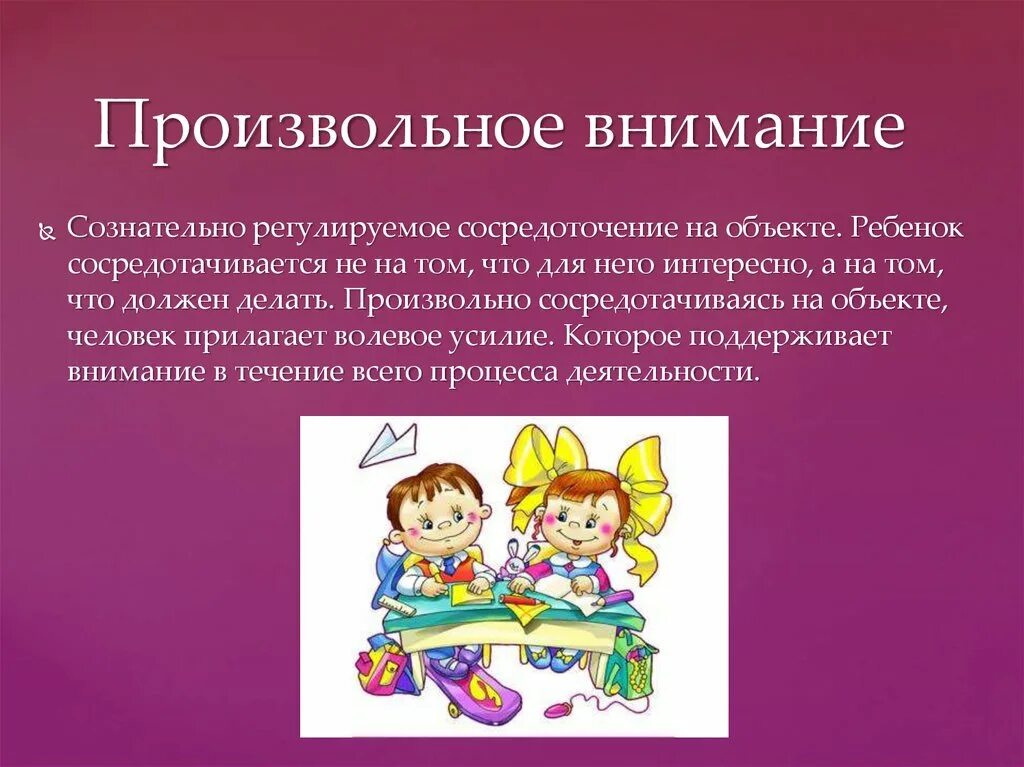 Произвольное внимание

Сознательно регулируемое сосредоточение на объекте. Ребенок сосредотачивается не на том, что для него интересно, а на том, что должен делать. Произвольно сосредотачиваясь на объекте, человек прилагает волевое усилие. Которое поддерживает внимание в течение всего процесса деятельности.